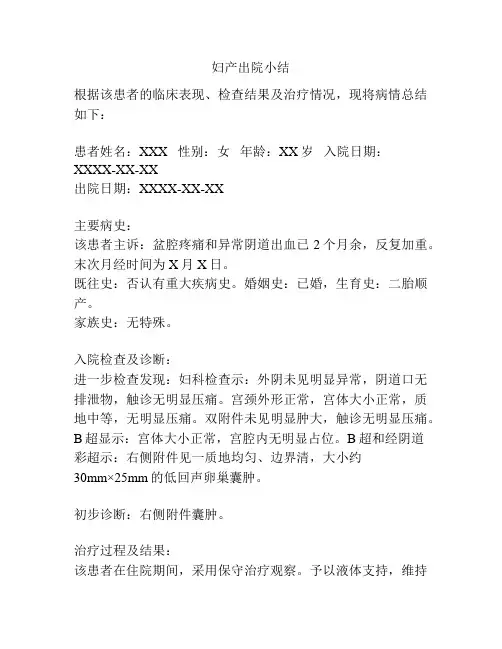 妇产出院小结

根据该患者的临床表现、检查结果及治疗情况，现将病情总结如下：

患者姓名：XXX 性别：女 年龄：XX 岁 入院日期：XXXX-XX-XX
出院日期：XXXX-XX-XX

主要病史：
该患者主诉：盆腔疼痛和异常阴道出血已 2 个月余，反复加重。末次月经时间为 X 月 X 日。
既往史：否认有重大疾病史。婚姻史：已婚，生育史：二胎顺产。
家族史：无特殊。

入院检查及诊断：
进一步检查发现：妇科检查示：外阴未见明显异常，阴道口无排泄物，触诊无明显压痛。宫颈外形正常，宫体大小正常，质地中等，无明显压痛。双附件未见明显肿大，触诊无明显压痛。B 超显示：宫体大小正常，宫腔内无明显占位。B 超和经阴道彩超示：右侧附件见一质地均匀、边界清，大小约 30mm×25mm 的低回声卵巢囊肿。

初步诊断：右侧附件囊肿。

治疗过程及结果：
该患者在住院期间，采用保守治疗观察。予以液体支持，维持